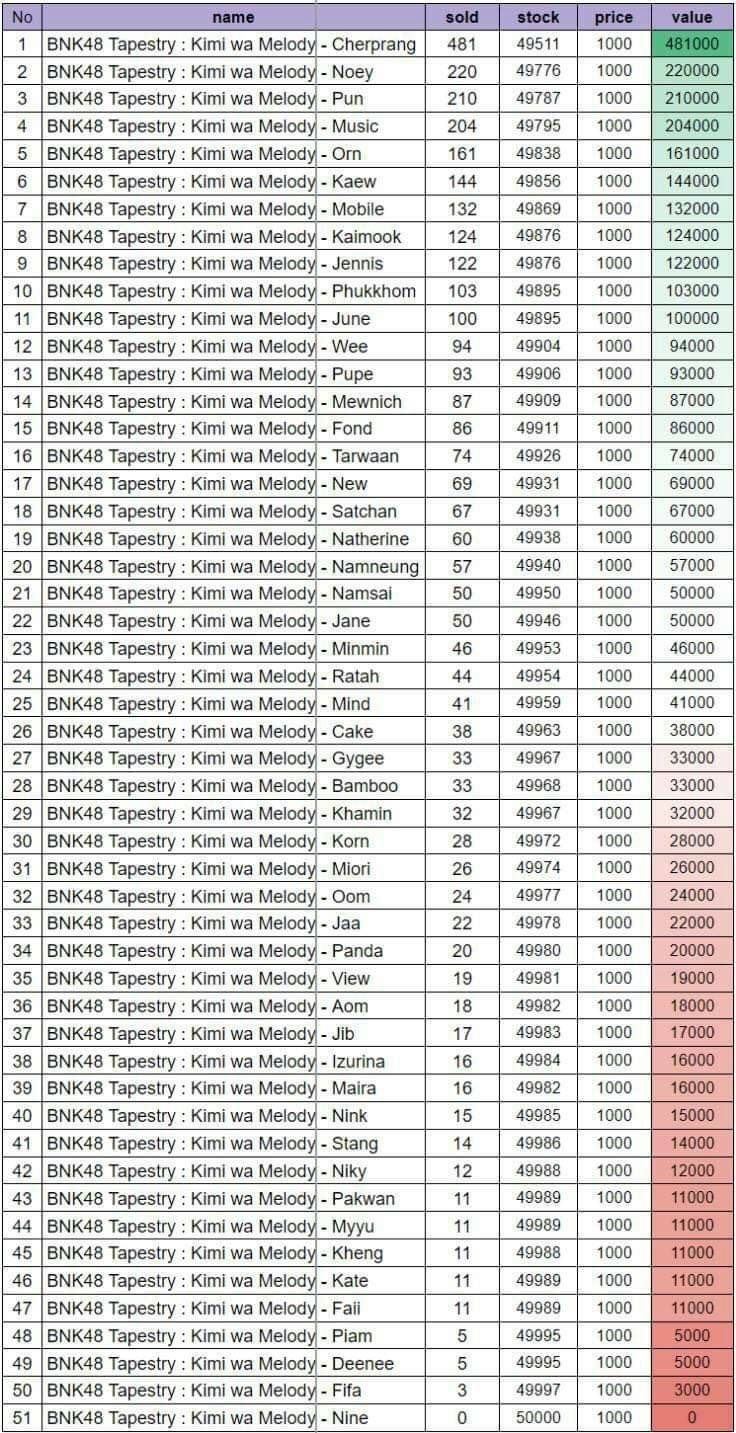 | No | name | | sold | stock | price | value |
|---|---|---|---|---|---|---|
| 1 | BNK48 Tapestry : Kimi wa Melody | - Cherprang | 481 | 49511 | 1000 | 481000 |
| 2 | BNK48 Tapestry : Kimi wa Melody | - Noey | 220 | 49776 | 1000 | 220000 |
| 3 | BNK48 Tapestry : Kimi wa Melody | - Pun | 210 | 49787 | 1000 | 210000 |
| 4 | BNK48 Tapestry : Kimi wa Melody | - Music | 204 | 49795 | 1000 | 204000 |
| 5 | BNK48 Tapestry : Kimi wa Melody | - Orn | 161 | 49838 | 1000 | 161000 |
| 6 | BNK48 Tapestry : Kimi wa Melody | - Kaew | 144 | 49856 | 1000 | 144000 |
| 7 | BNK48 Tapestry : Kimi wa Melody | - Mobile | 132 | 49869 | 1000 | 132000 |
| 8 | BNK48 Tapestry : Kimi wa Melody | - Kaimook | 124 | 49876 | 1000 | 124000 |
| 9 | BNK48 Tapestry : Kimi wa Melody | - Jennis | 122 | 49876 | 1000 | 122000 |
| 10 | BNK48 Tapestry : Kimi wa Melody | - Phukkhom | 103 | 49895 | 1000 | 103000 |
| 11 | BNK48 Tapestry : Kimi wa Melody | - June | 100 | 49895 | 1000 | 100000 |
| 12 | BNK48 Tapestry : Kimi wa Melody | - Wee | 94 | 49904 | 1000 | 94000 |
| 13 | BNK48 Tapestry : Kimi wa Melody | - Pupe | 93 | 49906 | 1000 | 93000 |
| 14 | BNK48 Tapestry : Kimi wa Melody | - Mewnich | 87 | 49909 | 1000 | 87000 |
| 15 | BNK48 Tapestry : Kimi wa Melody | - Fond | 86 | 49911 | 1000 | 86000 |
| 16 | BNK48 Tapestry : Kimi wa Melody | - Tarwaan | 74 | 49926 | 1000 | 74000 |
| 17 | BNK48 Tapestry : Kimi wa Melody | - New | 69 | 49931 | 1000 | 69000 |
| 18 | BNK48 Tapestry : Kimi wa Melody | - Satchan | 67 | 49931 | 1000 | 67000 |
| 19 | BNK48 Tapestry : Kimi wa Melody | - Natherine | 60 | 49938 | 1000 | 60000 |
| 20 | BNK48 Tapestry : Kimi wa Melody | - Namneung | 57 | 49940 | 1000 | 57000 |
| 21 | BNK48 Tapestry : Kimi wa Melody | - Namsai | 50 | 49950 | 1000 | 50000 |
| 22 | BNK48 Tapestry : Kimi wa Melody | - Jane | 50 | 49946 | 1000 | 50000 |
| 23 | BNK48 Tapestry : Kimi wa Melody | - Minmin | 46 | 49953 | 1000 | 46000 |
| 24 | BNK48 Tapestry : Kimi wa Melody | - Ratah | 44 | 49954 | 1000 | 44000 |
| 25 | BNK48 Tapestry : Kimi wa Melody | - Mind | 41 | 49959 | 1000 | 41000 |
| 26 | BNK48 Tapestry : Kimi wa Melody | - Cake | 38 | 49963 | 1000 | 38000 |
| 27 | BNK48 Tapestry : Kimi wa Melody | - Gygee | 33 | 49967 | 1000 | 33000 |
| 28 | BNK48 Tapestry : Kimi wa Melody | - Bamboo | 33 | 49968 | 1000 | 33000 |
| 29 | BNK48 Tapestry : Kimi wa Melody | - Khamin | 32 | 49967 | 1000 | 32000 |
| 30 | BNK48 Tapestry : Kimi wa Melody | - Korn | 28 | 49972 | 1000 | 28000 |
| 31 | BNK48 Tapestry : Kimi wa Melody | - Miori | 26 | 49974 | 1000 | 26000 |
| 32 | BNK48 Tapestry : Kimi wa Melody | - Oom | 24 | 49977 | 1000 | 24000 |
| 33 | BNK48 Tapestry : Kimi wa Melody | - Jaa | 22 | 49978 | 1000 | 22000 |
| 34 | BNK48 Tapestry : Kimi wa Melody | - Panda | 20 | 49980 | 1000 | 20000 |
| 35 | BNK48 Tapestry : Kimi wa Melody | - View | 19 | 49981 | 1000 | 19000 |
| 36 | BNK48 Tapestry : Kimi wa Melody | - Aom | 18 | 49982 | 1000 | 18000 |
| 37 | BNK48 Tapestry : Kimi wa Melody | - Jib | 17 | 49983 | 1000 | 17000 |
| 38 | BNK48 Tapestry : Kimi wa Melody | - Izurina | 16 | 49984 | 1000 | 16000 |
| 39 | BNK48 Tapestry : Kimi wa Melody | - Maira | 16 | 49982 | 1000 | 16000 |
| 40 | BNK48 Tapestry : Kimi wa Melody | - Nink | 15 | 49985 | 1000 | 15000 |
| 41 | BNK48 Tapestry : Kimi wa Melody | - Stang | 14 | 49986 | 1000 | 14000 |
| 42 | BNK48 Tapestry : Kimi wa Melody | - Niky | 12 | 49988 | 1000 | 12000 |
| 43 | BNK48 Tapestry : Kimi wa Melody | - Pakwan | 11 | 49989 | 1000 | 11000 |
| 44 | BNK48 Tapestry : Kimi wa Melody | - Myyu | 11 | 49989 | 1000 | 11000 |
| 45 | BNK48 Tapestry : Kimi wa Melody | - Kheng | 11 | 49988 | 1000 | 11000 |
| 46 | BNK48 Tapestry : Kimi wa Melody | - Kate | 11 | 49989 | 1000 | 11000 |
| 47 | BNK48 Tapestry : Kimi wa Melody | - Faii | 11 | 49989 | 1000 | 11000 |
| 48 | BNK48 Tapestry : Kimi wa Melody | - Piam | 5 | 49995 | 1000 | 5000 |
| 49 | BNK48 Tapestry : Kimi wa Melody | - Deenee | 5 | 49995 | 1000 | 5000 |
| 50 | BNK48 Tapestry : Kimi wa Melody | - Fifa | 3 | 49997 | 1000 | 3000 |
| 51 | BNK48 Tapestry : Kimi wa Melody | - Nine | 0 | 50000 | 1000 | 0 |